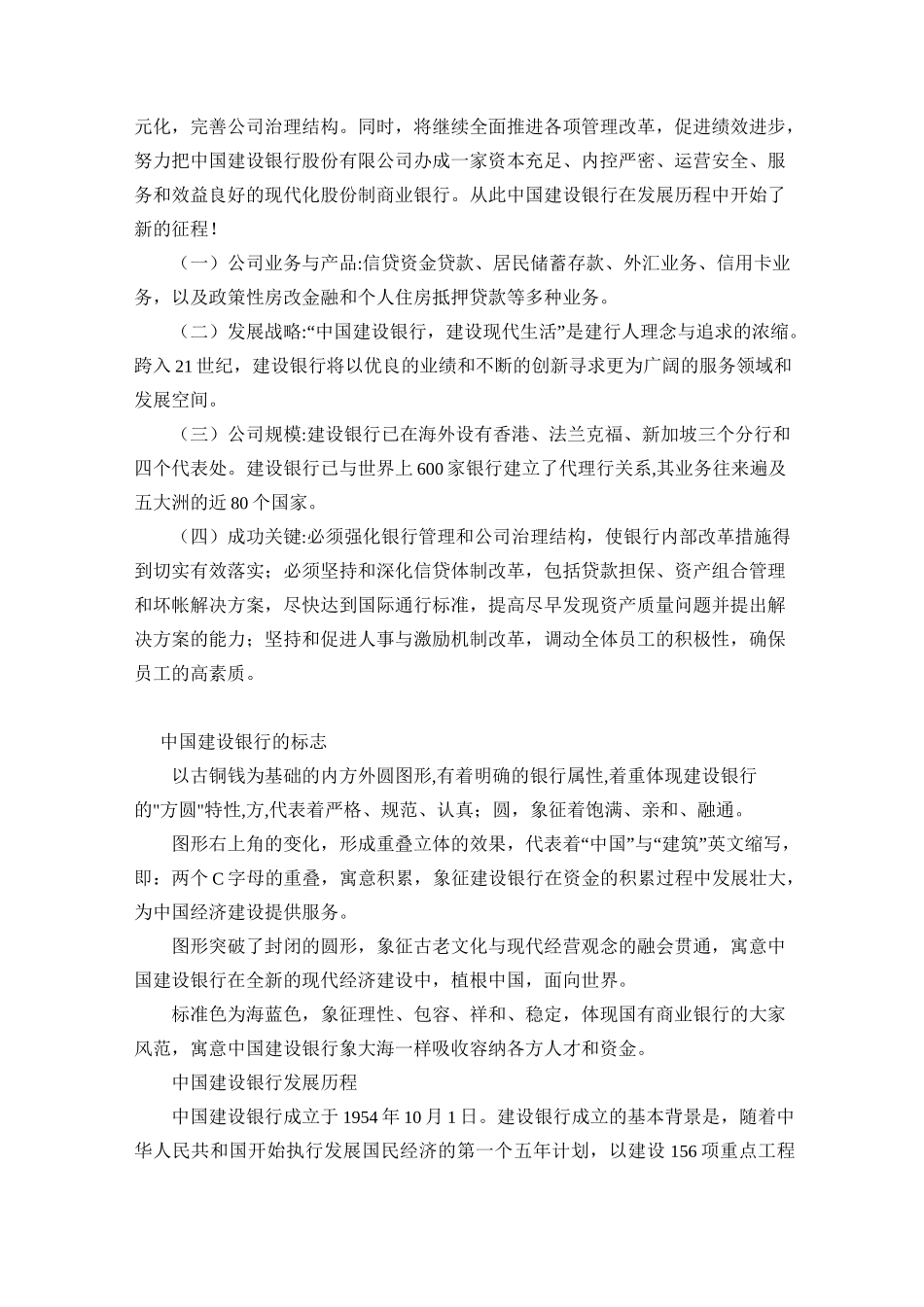 元化，完善公司治理结构。同时，将继续全面推进各项管理改革，促进绩效进步，努力把中国建设银行股份有限公司办成一家资本充足、内控严密、运营安全、服务和效益良好的现代化股份制商业银行。从此中国建设银行在发展历程中开始了新的征程！

（一）公司业务与产品:信贷资金贷款、居民储蓄存款、外汇业务、信用卡业务，以及政策性房改金融和个人住房抵押贷款等多种业务。

（二）发展战略:“中国建设银行，建设现代生活”是建行人理念与追求的浓缩。跨入 21 世纪，建设银行将以优良的业绩和不断的创新寻求更为广阔的服务领域和发展空间。

（三）公司规模:建设银行已在海外设有香港、法兰克福、新加坡三个分行和四个代表处。建设银行已与世界上 600 家银行建立了代理行关系,其业务往来遍及五大洲的近 80 个国家。

（四）成功关键:必须强化银行管理和公司治理结构，使银行内部改革措施得到切实有效落实；必须坚持和深化信贷体制改革，包括贷款担保、资产组合管理和坏帐解决方案，尽快达到国际通行标准，提高尽早发现资产质量问题并提出解决方案的能力；坚持和促进人事与激励机制改革，调动全体员工的积极性，确保员工的高素质。

中国建设银行的标志

以古铜钱为基础的内方外圆图形,有着明确的银行属性,着重体现建设银行的"方圆"特性,方,代表着严格、规范、认真；圆，象征着饱满、亲和、融通。

图形右上角的变化，形成重叠立体的效果，代表着“中国”与“建筑”英文缩写，即：两个 C 字母的重叠，寓意积累，象征建设银行在资金的积累过程中发展壮大，为中国经济建设提供服务。

图形突破了封闭的圆形，象征古老文化与现代经营观念的融会贯通，寓意中国建设银行在全新的现代经济建设中，植根中国，面向世界。

标准色为海蓝色，象征理性、包容、祥和、稳定，体现国有商业银行的大家风范，寓意中国建设银行象大海一样吸收容纳各方人才和资金。

中国建设银行发展历程

中国建设银行成立于 1954 年 10 月 1 日。建设银行成立的基本背景是，随着中华人民共和国开始执行发展国民经济的第一个五年计划，以建设 156 项重点工程